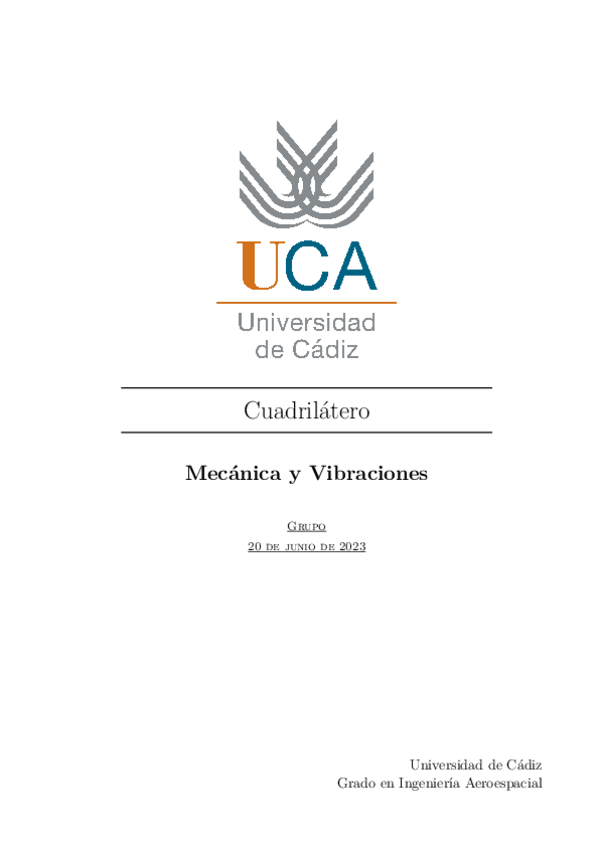 UCA
Universidad
de Cádiz

Cuadrilátero

Mecánica y Vibraciones

Grupo
20 de junio de 2023

Universidad de Cádiz
Grado en Ingeniería Aeroespacial